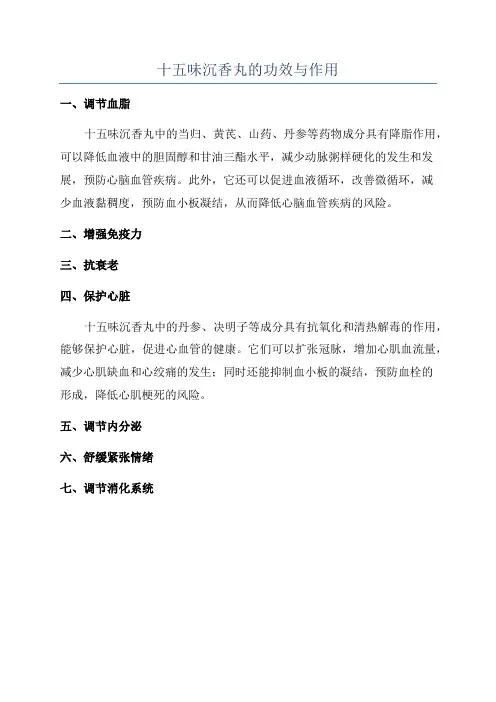 十五味沉香丸的功效与作用

一、调节血脂

十五味沉香丸中的当归、黄芪、山药、丹参等药物成分具有降脂作用，可以降低血液中的胆固醇和甘油三酯水平，减少动脉粥样硬化的发生和发展，预防心脑血管疾病。此外，它还可以促进血液循环，改善微循环，减少血液黏稠度，预防血小板凝结，从而降低心脑血管疾病的风险。

二、增强免疫力

三、抗衰老

四、保护心脏

十五味沉香丸中的丹参、决明子等成分具有抗氧化和清热解毒的作用，能够保护心脏，促进心血管的健康。它们可以扩张冠脉，增加心肌血流量，减少心肌缺血和心绞痛的发生；同时还能抑制血小板的凝结，预防血栓的形成，降低心肌梗死的风险。

五、调节内分泌

六、舒缓紧张情绪

七、调节消化系统